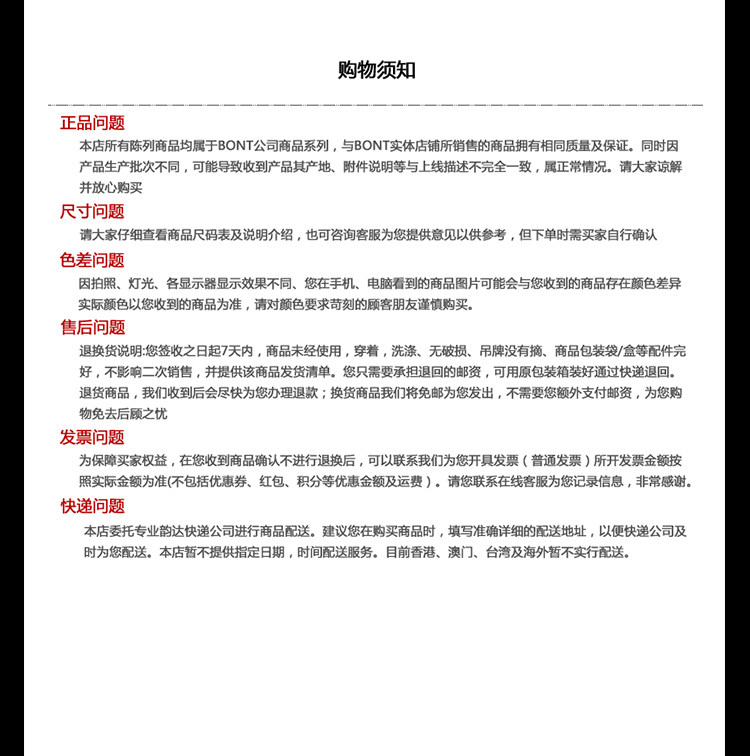 购物须知

正品问题
本店所有陈列商品均属于BONT公司商品系列，与BONT实体店铺所销售的商品拥有相同质量及保证。同时因产品生产批次不同，可能导致收到产品其产地、附件说明等与上线描述不完全一致，属正常情况。请大家谅解并放心购买

尺寸问题
请大家仔细查看商品尺码表及说明介绍，也可咨询客服为您提供意见以供参考，但下单时需买家自行确认

色差问题
因拍照、灯光、各显示器显示效果不同、您在手机、电脑看到的商品图片可能会与您收到的商品存在颜色差异实际颜色以您收到的商品为准，请对颜色要求苛刻的顾客朋友谨慎购买。

售后问题
退换货说明:您签收之日起7天内，商品未经使用，穿着，洗涤、无破损、吊牌没有摘、商品包装袋/盒等配件完好，不影响二次销售，并提供该商品发货清单。您只需要承担退回的邮资，可用原包装箱装好通过快递退回。退货商品，我们收到后会尽快为您办理退款；换货商品我们将免邮为您发出，不需要您额外支付邮资，为您购物免去后顾之忧

发票问题
为保障买家权益，在您收到商品确认不进行退换后，可以联系我们为您开具发票（普通发票）所开发票金额按照实际金额为准(不包括优惠券、红包、积分等优惠金额及运费）。请您联系在线客服为您记录信息，非常感谢。

快递问题
本店委托专业韵达快递公司进行商品配送。建议您在购买商品时，填写准确详细的配送地址，以便快递公司及时为您配送。本店暂不提供指定日期，时间配送服务。目前香港、澳门、台湾及海外暂不实行配送。